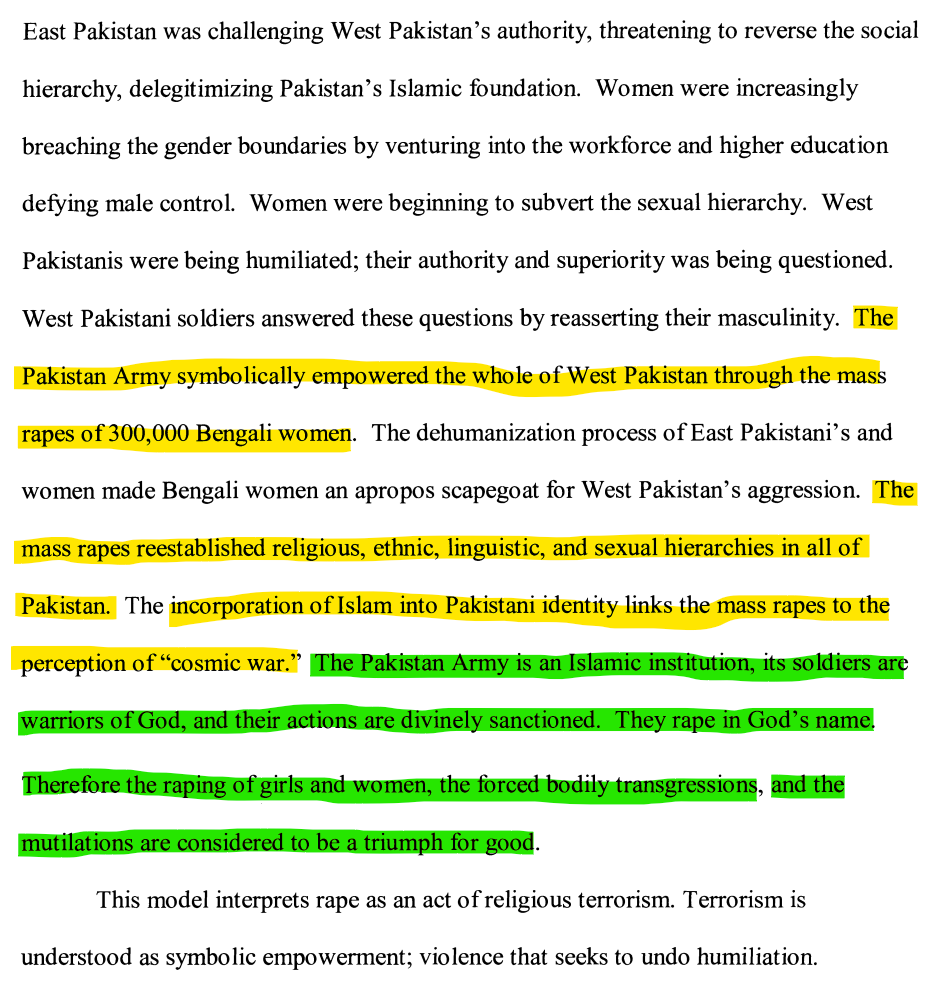 East Pakistan was challenging West Pakistan's authority, threatening to reverse the social hierarchy, delegitimizing Pakistan's Islamic foundation. Women were increasingly breaching the gender boundaries by venturing into the workforce and higher education defying male control. Women were beginning to subvert the sexual hierarchy. West Pakistanis were being humiliated; their authority and superiority was being questioned. West Pakistani soldiers answered these questions by reasserting their masculinity. The Pakistan Army symbolically empowered the whole of West Pakistan through the mass rapes of 300,000 Bengali women. The dehumanization process of East Pakistani's and women made Bengali women an apropos scapegoat for West Pakistan's aggression. The mass rapes reestablished religious, ethnic, linguistic, and sexual hierarchies in all of Pakistan. The incorporation of Islam into Pakistani identity links the mass rapes to the perception of "cosmic war." The Pakistan Army is an Islamic institution, its soldiers are warriors of God, and their actions are divinely sanctioned. They rape in God's name. Therefore the raping of girls and women, the forced bodily transgressions, and the mutilations are considered to be a triumph for good.

This model interprets rape as an act of religious terrorism. Terrorism is understood as symbolic empowerment; violence that seeks to undo humiliation.